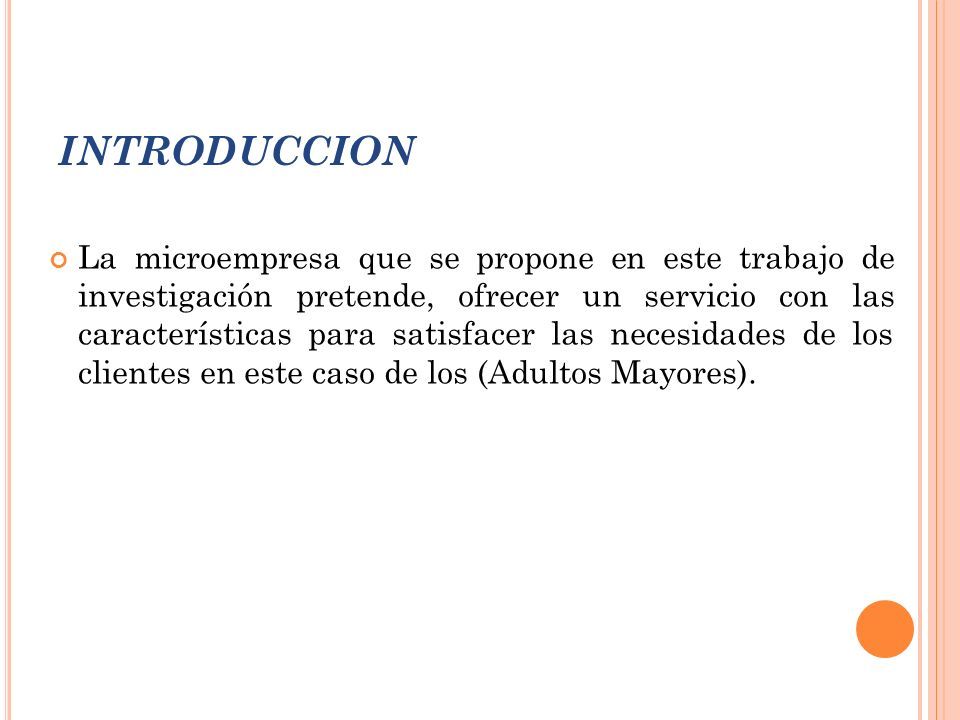 INTRODUCCION

La microempresa que se propone en este trabajo de investigación pretende, ofrecer un servicio con las características para satisfacer las necesidades de los clientes en este caso de los (Adultos Mayores).